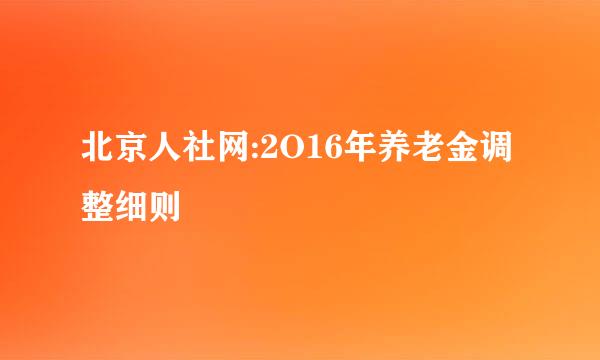 北京人社网:2016年养老金调整细则